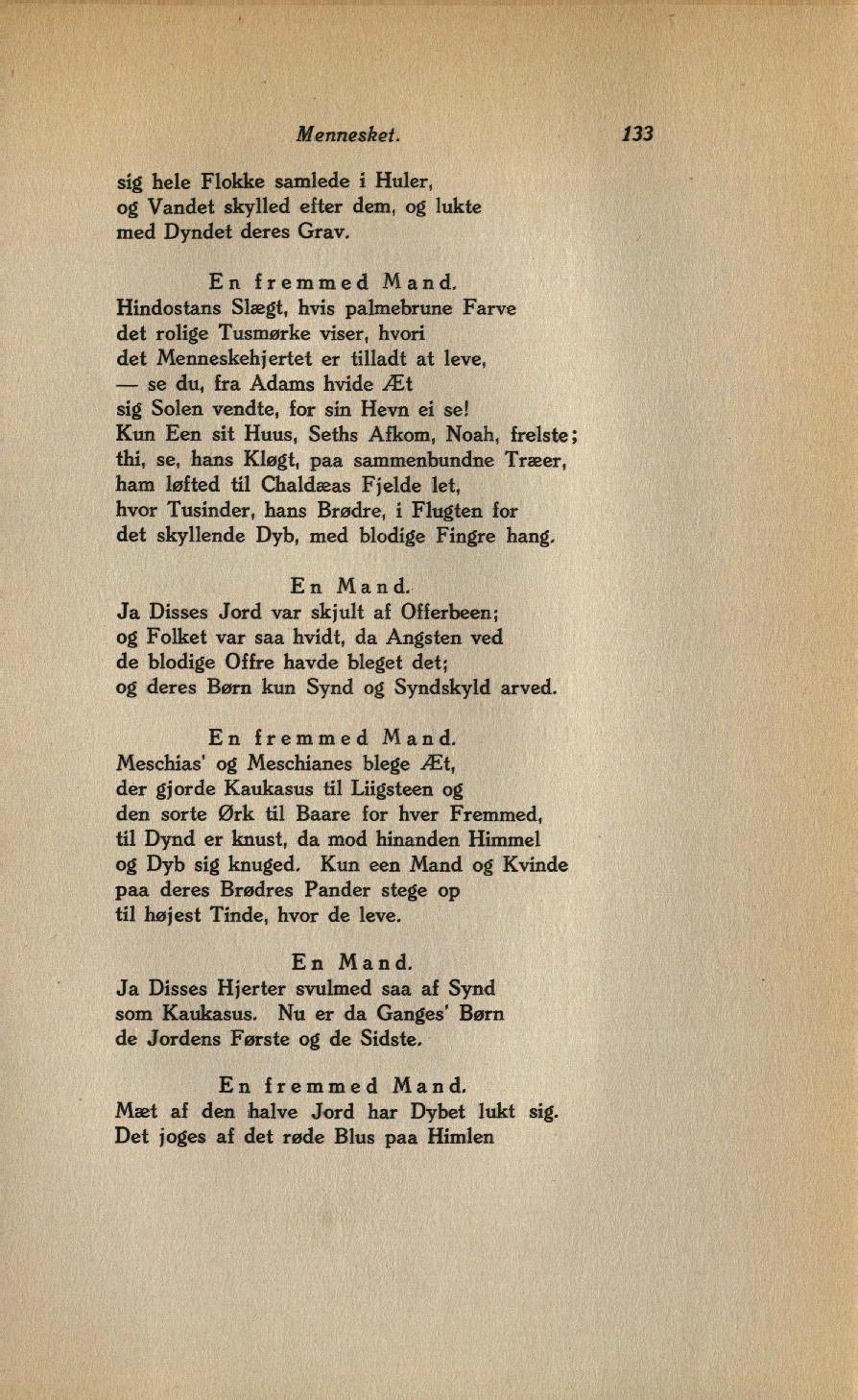 Mennesket. 133

sig hele Flokke samlede i Huler, og Vandet skylled efter dem, og lukte med Dyndet deres Grav.

En fremmed Mand.
Hindostans Slægt, hvis palmebrune Farve det rolige Tusmørke viser, hvori det Menneskehjertet er tilladt at leve, — se du, fra Adams hvide Æt sig Solen vendte, for sin Hevn ei se! Kun Een sit Huus, Seths Afkom, Noah, frelste; thi, se, hans Kløgt, paa sammenbundne Træer, ham løfted til Chaldæas Fjelde let, hvor Tusinder, hans Brødre, i Flugten for det skyllende Dyb, med blodige Fingre hang.

En Mand.
Ja Disses Jord var skjult af Offerbeen; og Folket var saa hvidt, da Angsten ved de blodige Offre havde bleget det; og deres Børn kun Synd og Syndskyld arved.

En fremmed Mand.
Meschias' og Meschianes blege Æt, der gjorde Kaukasus til Liigsteen og den sorte Ørk til Baare for hver Fremmed, til Dynd er knust, da mod hinanden Himmel og Dyb sig knuged. Kun een Mand og Kvinde paa deres Brødres Pander stege op til højest Tinde, hvor de leve.

En Mand.
Ja Disses Hjerter svulmed saa af Synd som Kaukasus. Nu er da Ganges' Børn de Jordens Første og de Sidste.

En fremmed Mand.
Mæt af den halve Jord har Dybet lukt sig. Det joges af det røde Blus paa Himlen